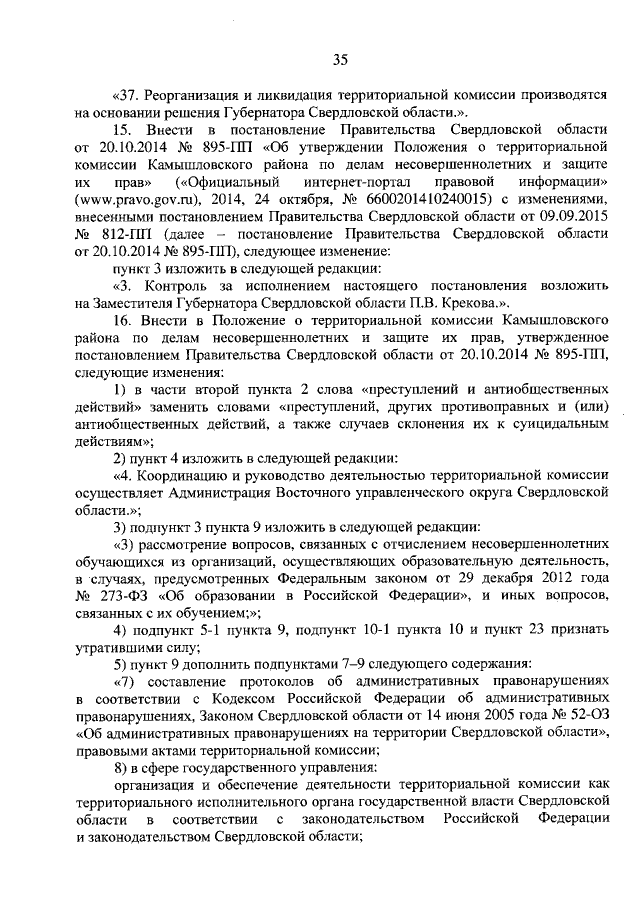 35

«37. Реорганизация и ликвидация территориальной комиссии производятся на основании решения Губернатора Свердловской области.».

15. Внести в постановление Правительства Свердловской области от 20.10.2014 № 895-ПП «Об утверждении Положения о территориальной комиссии Камышловского района по делам несовершеннолетних и защите их прав» («Официальный интернет-портал правовой информации» (www.pravo.gov.ru), 2014, 24 октября, № 6600201410240015) с изменениями, внесенными постановлением Правительства Свердловской области от 09.09.2015 № 812-ПП (далее – постановление Правительства Свердловской области от 20.10.2014 № 895-ПП), следующее изменение:

пункт 3 изложить в следующей редакции:

«3. Контроль за исполнением настоящего постановления возложить на Заместителя Губернатора Свердловской области П.В. Крекова.».

16. Внести в Положение о территориальной комиссии Камышловского района по делам несовершеннолетних и защите их прав, утвержденное постановлением Правительства Свердловской области от 20.10.2014 № 895-ПП, следующие изменения:

1) в части второй пункта 2 слова «преступлений и антиобщественных действий» заменить словами «преступлений, других противоправных и (или) антиобщественных действий, а также случаев склонения их к суицидальным действиям»;

2) пункт 4 изложить в следующей редакции:

«4. Координацию и руководство деятельностью территориальной комиссии осуществляет Администрация Восточного управленческого округа Свердловской области.»;

3) подпункт 3 пункта 9 изложить в следующей редакции:

«3) рассмотрение вопросов, связанных с отчислением несовершеннолетних обучающихся из организаций, осуществляющих образовательную деятельность, в случаях, предусмотренных Федеральным законом от 29 декабря 2012 года № 273-ФЗ «Об образовании в Российской Федерации», и иных вопросов, связанных с их обучением;»;

4) подпункт 5-1 пункта 9, подпункт 10-1 пункта 10 и пункт 23 признать утратившими силу;

5) пункт 9 дополнить подпунктами 7–9 следующего содержания:

«7) составление протоколов об административных правонарушениях в соответствии с Кодексом Российской Федерации об административных правонарушениях, Законом Свердловской области от 14 июня 2005 года № 52-ОЗ «Об административных правонарушениях на территории Свердловской области», правовыми актами территориальной комиссии;

8) в сфере государственного управления:

организация и обеспечение деятельности территориальной комиссии как территориального исполнительного органа государственной власти Свердловской области в соответствии с законодательством Российской Федерации и законодательством Свердловской области;